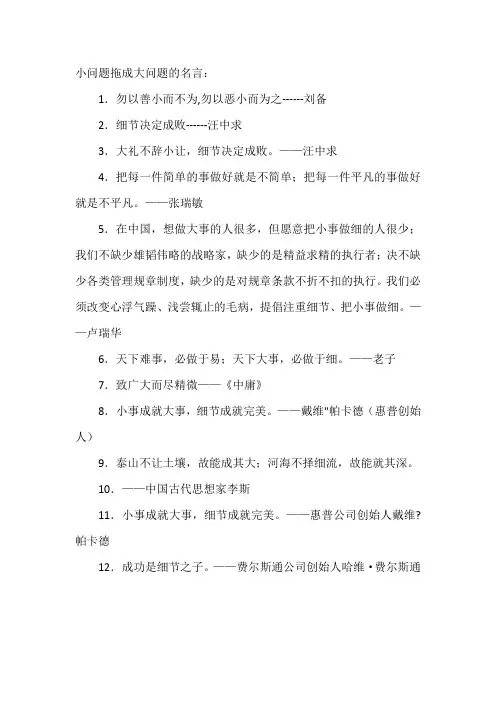 小问题拖成大问题的名言：

1．勿以善小而不为,勿以恶小而为之------刘备

2．细节决定成败------汪中求

3．大礼不辞小让，细节决定成败。——汪中求

4．把每一件简单的事做好就是不简单；把每一件平凡的事做好就是不平凡。——张瑞敏

5．在中国，想做大事的人很多，但愿意把小事做细的人很少；我们不缺少雄韬伟略的战略家，缺少的是精益求精的执行者；决不缺少各类管理规章制度，缺少的是对规章条款不折不扣的执行。我们必须改变心浮气躁、浅尝辄止的毛病，提倡注重细节、把小事做细。——卢瑞华

6．天下难事，必做于易；天下大事，必做于细。——老子

7．致广大而尽精微——《中庸》

8．小事成就大事，细节成就完美。——戴维"帕卡德（惠普创始人）

9．泰山不让土壤，故能成其大；河海不择细流，故能就其深。

10．——中国古代思想家李斯

11．小事成就大事，细节成就完美。——惠普公司创始人戴维?帕卡德

12．成功是细节之子。——费尔斯通公司创始人哈维·费尔斯通